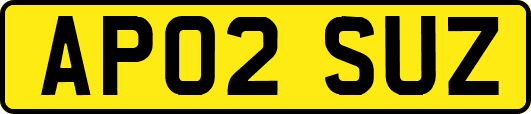 AP02 SUZ